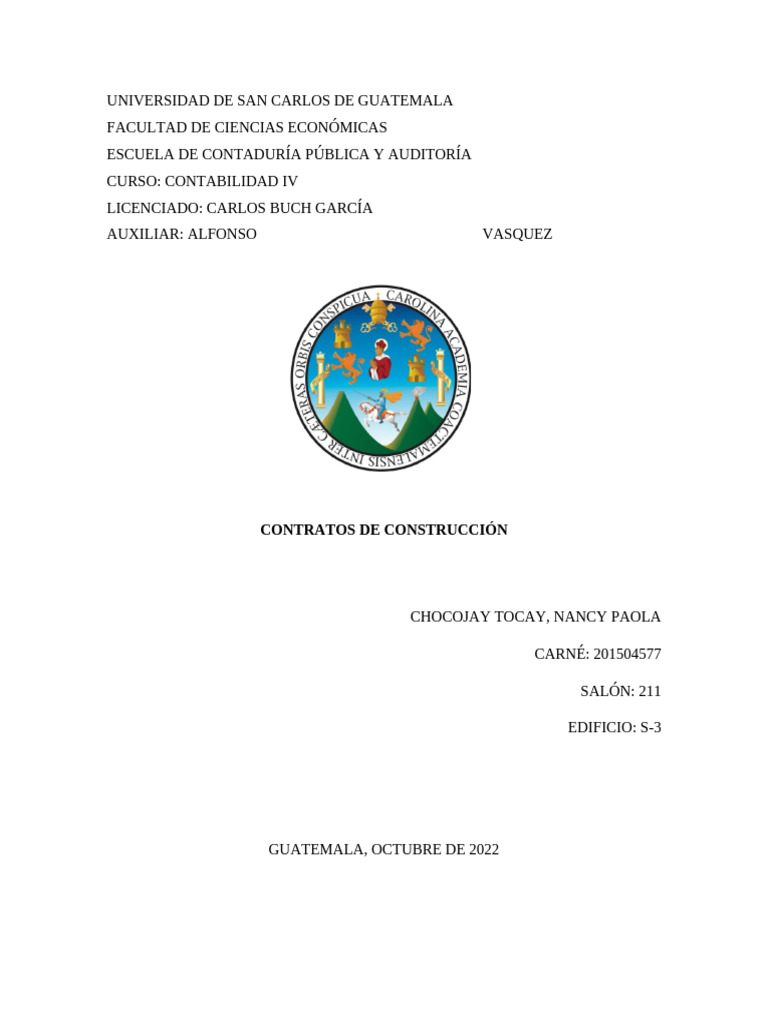 UNIVERSIDAD DE SAN CARLOS DE GUATEMALA
FACULTAD DE CIENCIAS ECONÓMICAS
ESCUELA DE CONTADURÍA PÚBLICA Y AUDITORÍA
CURSO: CONTABILIDAD IV
LICENCIADO: CARLOS BUCH GARCÍA
AUXILIAR: ALFONSO VASQUEZ

CAROLINA ACADEMIA COACTEMALENSIS INTER CÆTERAS ORBIS CONSPICUA

CONTRATOS DE CONSTRUCCIÓN

CHOCOJAY TOCAY, NANCY PAOLA

CARNÉ: 201504577

SALÓN: 211

EDIFICIO: S-3

GUATEMALA, OCTUBRE DE 2022